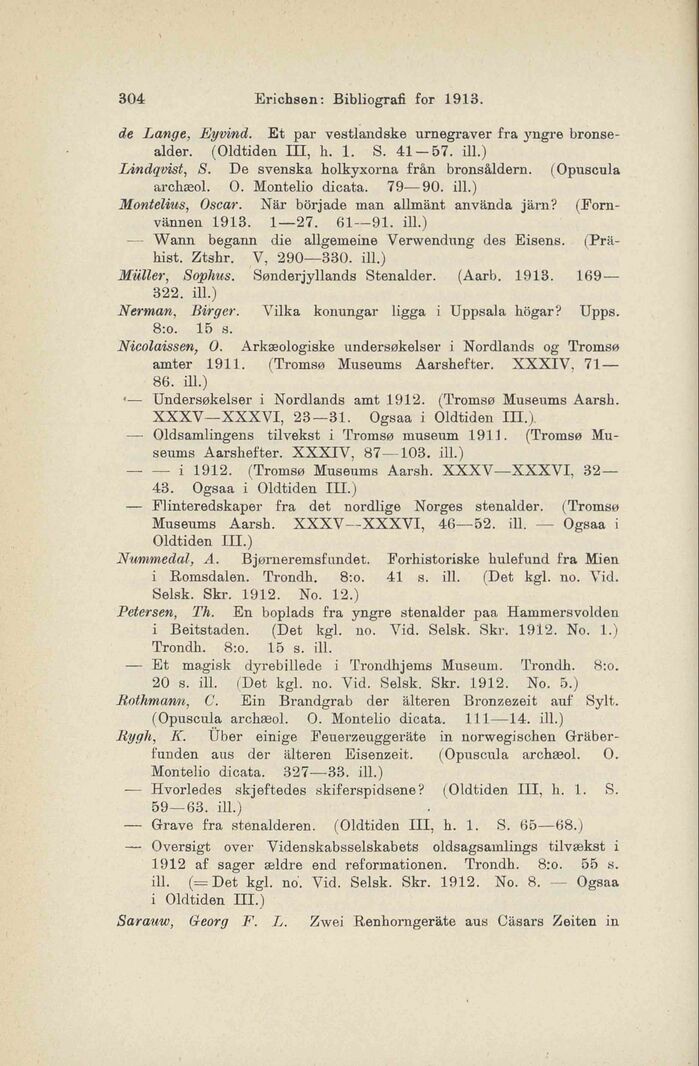 304 Erichsen: Bibliografi for 1913.

de Lange, Eyvind. Et par vestlandske urnegraver fra yngre bronsealder. (Oldtiden III, h. 1. S. 41—57. ill.)

Lindqvist, S. De svenska holkyxorna från bronsåldern. (Opuscula archæol. O. Montelio dicata. 79—90. ill.)

Montelius, Oscar. När började man allmänt använda järn? (Fornvännen 1913. 1—27. 61—91. ill.)

— Wann begann die allgemeine Verwendung des Eisens. (Prähist. Ztshr. V, 290—330. ill.)

Müller, Sophus. Sønderjyllands Stenalder. (Aarb. 1913. 169—322. ill.)

Nerman, Birger. Vilka konungar ligga i Uppsala högar? Upps. 8:o. 15 s.

Nicolaissen, O. Arkæologiske undersøkelser i Nordlands og Tromsø amter 1911. (Tromsø Museums Aarshefter. XXXIV, 71—86. ill.)

— Undersøkelser i Nordlands amt 1912. (Tromsø Museums Aarsh. XXXV—XXXVI, 23—31. Ogsaa i Oldtiden III.)

— Oldsamlingens tilvekst i Tromsø museum 1911. (Tromsø Museums Aarshefter. XXXIV, 87—103. ill.)

— — i 1912. (Tromsø Museums Aarsh. XXXV—XXXVI, 32—43. Ogsaa i Oldtiden III.)

— Flinteredskaper fra det nordlige Norges stenalder. (Tromsø Museums Aarsh. XXXV—XXXVI, 46—52. ill. — Ogsaa i Oldtiden III.)

Nummedal, A. Bjørneremsfundet. Forhistoriske hulefund fra Mien i Romsdalen. Trondh. 8:o. 41 s. ill. (Det kgl. no. Vid. Selsk. Skr. 1912. No. 12.)

Petersen, Th. En boplads fra yngre stenalder paa Hammersvolden i Beitstaden. (Det kgl. no. Vid. Selsk. Skr. 1912. No. 1.) Trondh. 8:o. 15 s. ill.

— Et magisk dyrebillede i Trondhjems Museum. Trondh. 8:o. 20 s. ill. (Det kgl. no. Vid. Selsk. Skr. 1912. No. 5.)

Rothmann, C. Ein Brandgrab der älteren Bronzezeit auf Sylt. (Opuscula archæol. O. Montelio dicata. 111—14. ill.)

Rygh, K. Über einige Feuerzeuggeräte in norwegischen Gräberfunden aus der älteren Eisenzeit. (Opuscula archæol. O. Montelio dicata. 327—33. ill.)

— Hvorledes skjeftedes skiferspidsene? (Oldtiden III, h. 1. S. 59—63. ill.)

— Grave fra stenalderen. (Oldtiden III, h. 1. S. 65—68.)

— Oversigt over Videnskabsselskabets oldsagsamlings tilvækst i 1912 af sager ældre end reformationen. Trondh. 8:o. 55 s. ill. (= Det kgl. no. Vid. Selsk. Skr. 1912. No. 8. — Ogsaa i Oldtiden III.)

Sarauw, Georg F. L. Zwei Renhorngeräte aus Cäsars Zeiten in